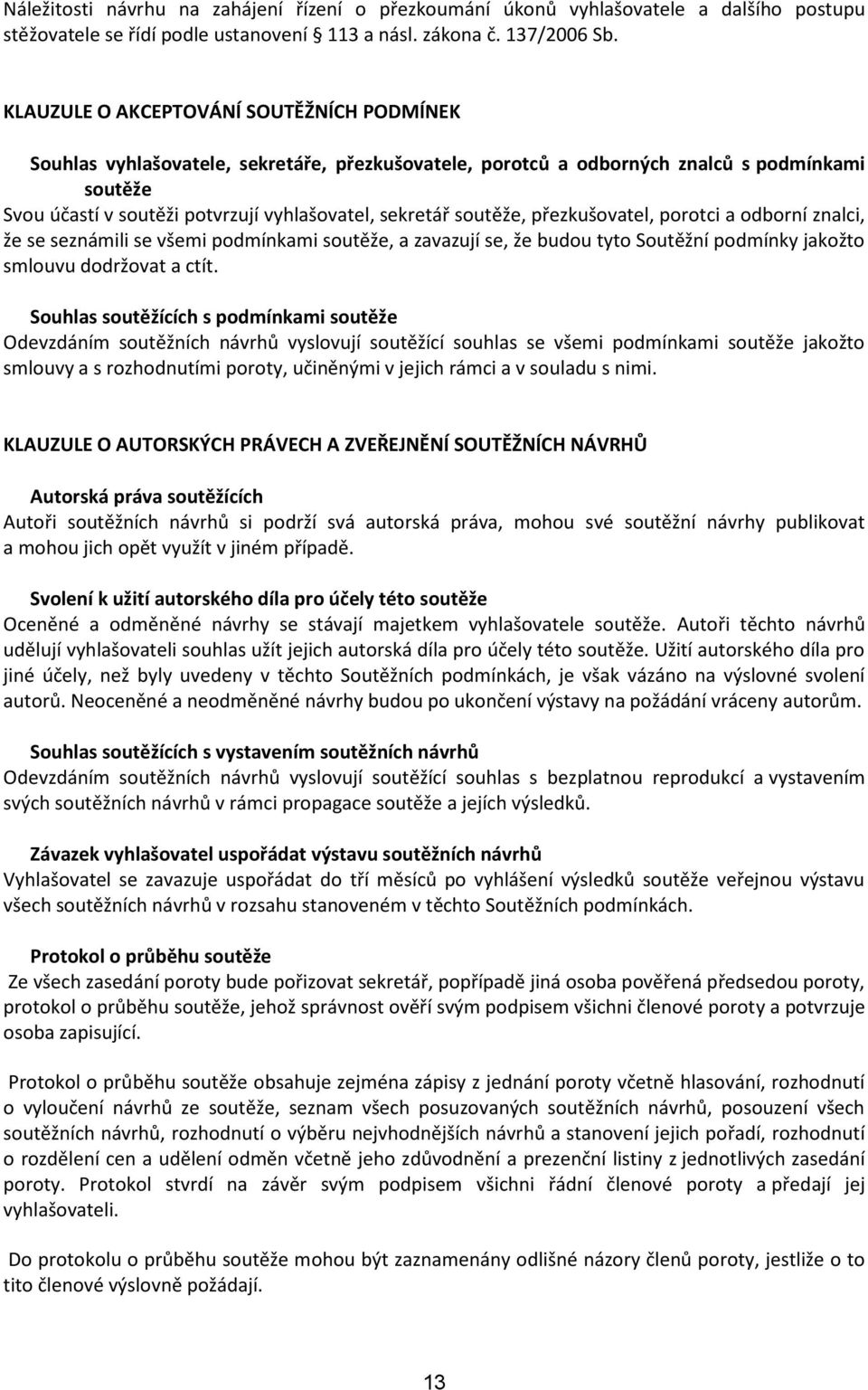 Náležitosti návrhu na zahájení řízení o přezkoumání úkonů vyhlašovatele a dalšího postupu stěžovatele se řídí podle ustanovení 113 a násl. zákona č. 137/2006 Sb.

KLAUZULE O AKCEPTOVÁNÍ SOUTĚŽNÍCH PODMÍNEK

Souhlas vyhlašovatele, sekretáře, přezkušovatele, porotců a odborných znalců s podmínkami soutěže
Svou účastí v soutěži potvrzují vyhlašovatel, sekretář soutěže, přezkušovatel, porotci a odborní znalci, že se seznámili se všemi podmínkami soutěže, a zavazují se, že budou tyto Soutěžní podmínky jakožto smlouvu dodržovat a ctít.

Souhlas soutěžících s podmínkami soutěže
Odevzdáním soutěžních návrhů vyslovují soutěžící souhlas se všemi podmínkami soutěže jakožto smlouvy a s rozhodnutími poroty, učiněnými v jejich rámci a v souladu s nimi.

KLAUZULE O AUTORSKÝCH PRÁVECH A ZVEŘEJNĚNÍ SOUTĚŽNÍCH NÁVRHŮ

Autorská práva soutěžících
Autoři soutěžních návrhů si podrží svá autorská práva, mohou své soutěžní návrhy publikovat a mohou jich opět využít v jiném případě.

Svolení k užití autorského díla pro účely této soutěže
Oceněné a odměněné návrhy se stávají majetkem vyhlašovatele soutěže. Autoři těchto návrhů udělují vyhlašovateli souhlas užít jejich autorská díla pro účely této soutěže. Užití autorského díla pro jiné účely, než byly uvedeny v těchto Soutěžních podmínkách, je však vázáno na výslovné svolení autorů. Neoceněné a neodměněné návrhy budou po ukončení výstavy na požádání vráceny autorům.

Souhlas soutěžících s vystavením soutěžních návrhů
Odevzdáním soutěžních návrhů vyslovují soutěžící souhlas s bezplatnou reprodukcí a vystavením svých soutěžních návrhů v rámci propagace soutěže a jejích výsledků.

Závazek vyhlašovatel uspořádat výstavu soutěžních návrhů
Vyhlašovatel se zavazuje uspořádat do tří měsíců po vyhlášení výsledků soutěže veřejnou výstavu všech soutěžních návrhů v rozsahu stanoveném v těchto Soutěžních podmínkách.

Protokol o průběhu soutěže
Ze všech zasedání poroty bude pořizovat sekretář, popřípadě jiná osoba pověřená předsedou poroty, protokol o průběhu soutěže, jehož správnost ověří svým podpisem všichni členové poroty a potvrzuje osoba zapisující.

Protokol o průběhu soutěže obsahuje zejména zápisy z jednání poroty včetně hlasování, rozhodnutí o vyloučení návrhů ze soutěže, seznam všech posuzovaných soutěžních návrhů, posouzení všech soutěžních návrhů, rozhodnutí o výběru nejvhodnějších návrhů a stanovení jejich pořadí, rozhodnutí o rozdělení cen a udělení odměn včetně jeho zdůvodnění a prezenční listiny z jednotlivých zasedání poroty. Protokol stvrdí na závěr svým podpisem všichni řádní členové poroty a předají jej vyhlašovateli.

Do protokolu o průběhu soutěže mohou být zaznamenány odlišné názory členů poroty, jestliže o to tito členové výslovně požádají.

13